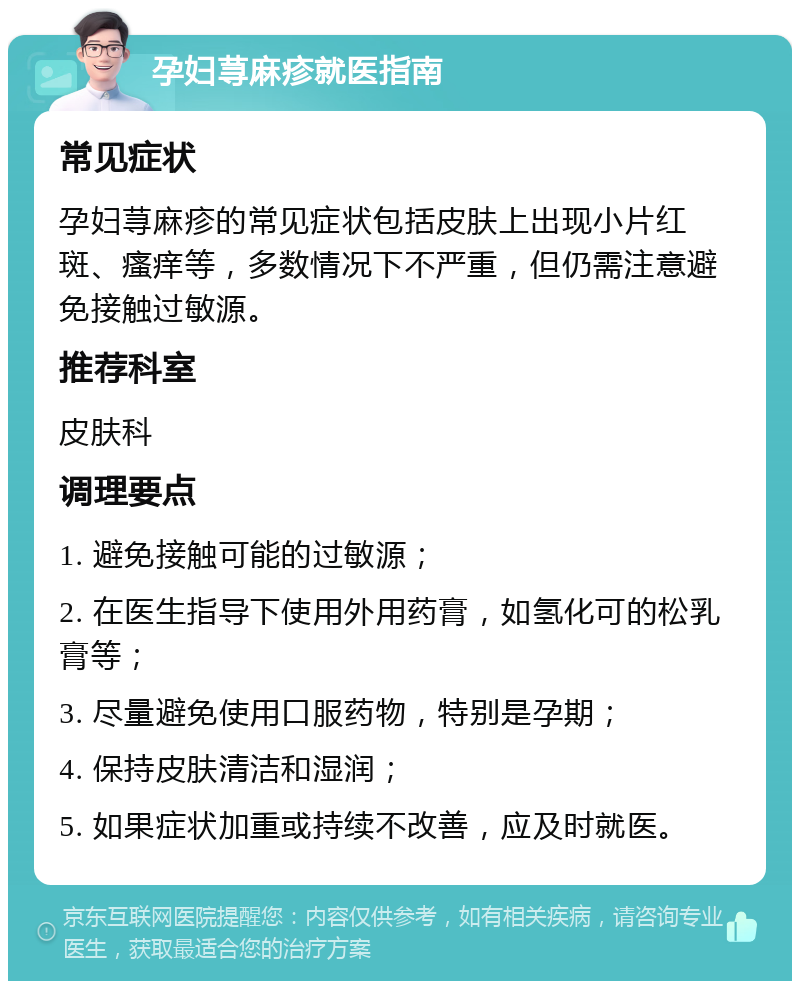 孕妇荨麻疹就医指南

常见症状

孕妇荨麻疹的常见症状包括皮肤上出现小片红斑、瘙痒等，多数情况下不严重，但仍需注意避免接触过敏源。

推荐科室

皮肤科

调理要点

1. 避免接触可能的过敏源；

2. 在医生指导下使用外用药膏，如氢化可的松乳膏等；

3. 尽量避免使用口服药物，特别是孕期；

4. 保持皮肤清洁和湿润；

5. 如果症状加重或持续不改善，应及时就医。

京东互联网医院提醒您：内容仅供参考，如有相关疾病，请咨询专业医生，获取最适合您的治疗方案